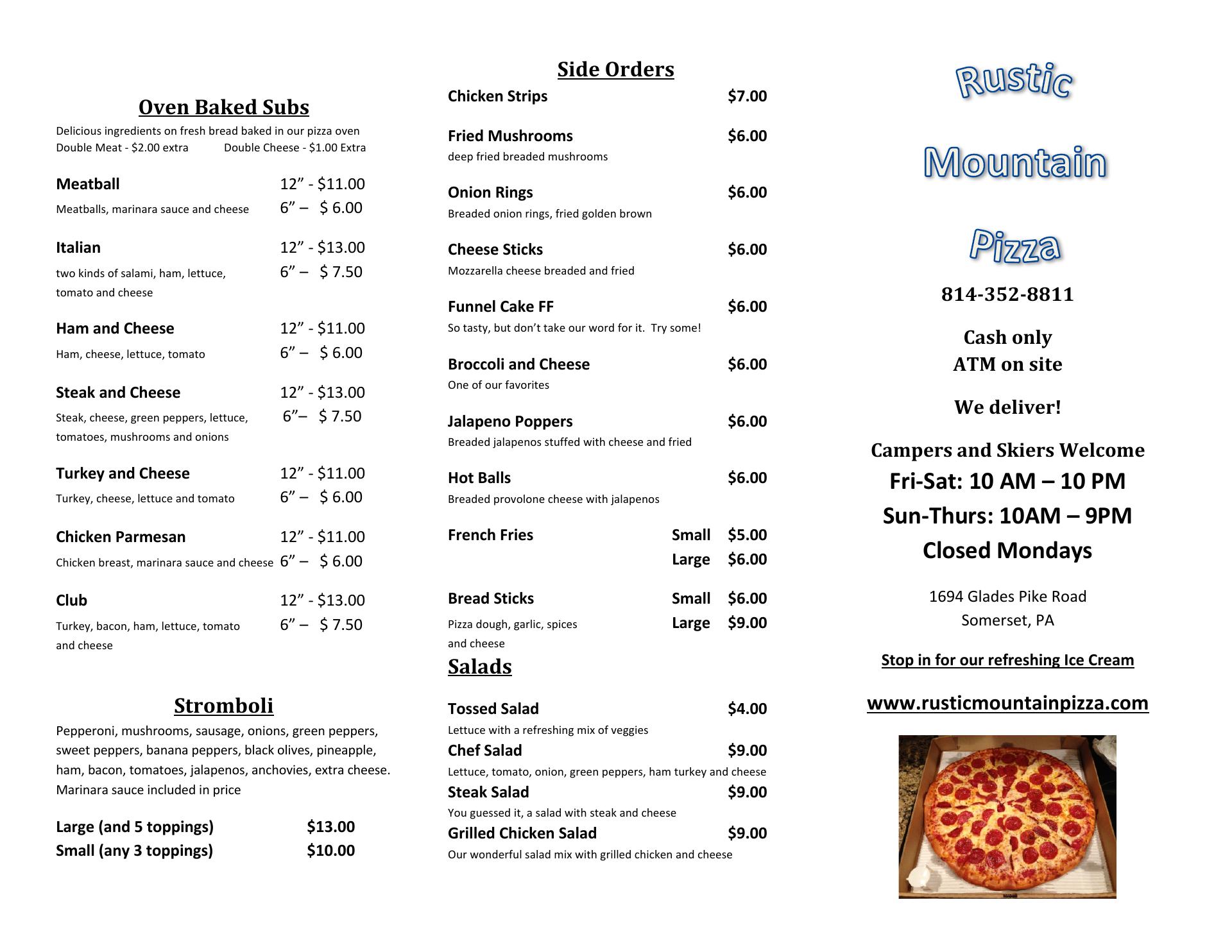 Oven Baked Subs

Delicious ingredients on fresh bread baked in our pizza oven
Double Meat - \$2.00 extra Double Cheese - \$1.00 Extra

Meatball 12” - \$11.00
Meatballs, marinara sauce and cheese 6” – \$ 6.00

Italian 12” - \$13.00
two kinds of salami, ham, lettuce, tomato and cheese 6” – \$ 7.50

Ham and Cheese 12” - \$11.00
Ham, cheese, lettuce, tomato 6” – \$ 6.00

Steak and Cheese 12” - \$13.00
Steak, cheese, green peppers, lettuce, tomatoes, mushrooms and onions 6”– \$ 7.50

Turkey and Cheese 12” - \$11.00
Turkey, cheese, lettuce and tomato 6” – \$ 6.00

Chicken Parmesan 12” - \$11.00
Chicken breast, marinara sauce and cheese 6” – \$ 6.00

Club 12” - \$13.00
Turkey, bacon, ham, lettuce, tomato and cheese 6” – \$ 7.50

Stromboli

Pepperoni, mushrooms, sausage, onions, green peppers, sweet peppers, banana peppers, black olives, pineapple, ham, bacon, tomatoes, jalapenos, anchovies, extra cheese. Marinara sauce included in price

Large (and 5 toppings) \$13.00
Small (any 3 toppings) \$10.00

Side Orders

Chicken Strips \$7.00

Fried Mushrooms \$6.00
deep fried breaded mushrooms

Onion Rings \$6.00
Breaded onion rings, fried golden brown

Cheese Sticks \$6.00
Mozzarella cheese breaded and fried

Funnel Cake FF \$6.00
So tasty, but don’t take our word for it. Try some!

Broccoli and Cheese \$6.00
One of our favorites

Jalapeno Poppers \$6.00
Breaded jalapenos stuffed with cheese and fried

Hot Balls \$6.00
Breaded provolone cheese with jalapenos

French Fries Small \$5.00
Large \$6.00

Bread Sticks Small \$6.00
Pizza dough, garlic, spices and cheese Large \$9.00

Salads

Tossed Salad \$4.00
Lettuce with a refreshing mix of veggies
Chef Salad \$9.00
Lettuce, tomato, onion, green peppers, ham turkey and cheese
Steak Salad \$9.00
You guessed it, a salad with steak and cheese
Grilled Chicken Salad \$9.00
Our wonderful salad mix with grilled chicken and cheese

Rustic

Mountain

Pizza

814-352-8811

Cash only
ATM on site

We deliver!

Campers and Skiers Welcome
Fri-Sat: 10 AM – 10 PM
Sun-Thurs: 10AM – 9PM
Closed Mondays

1694 Glades Pike Road
Somerset, PA

Stop in for our refreshing Ice Cream

www.rusticmountainpizza.com